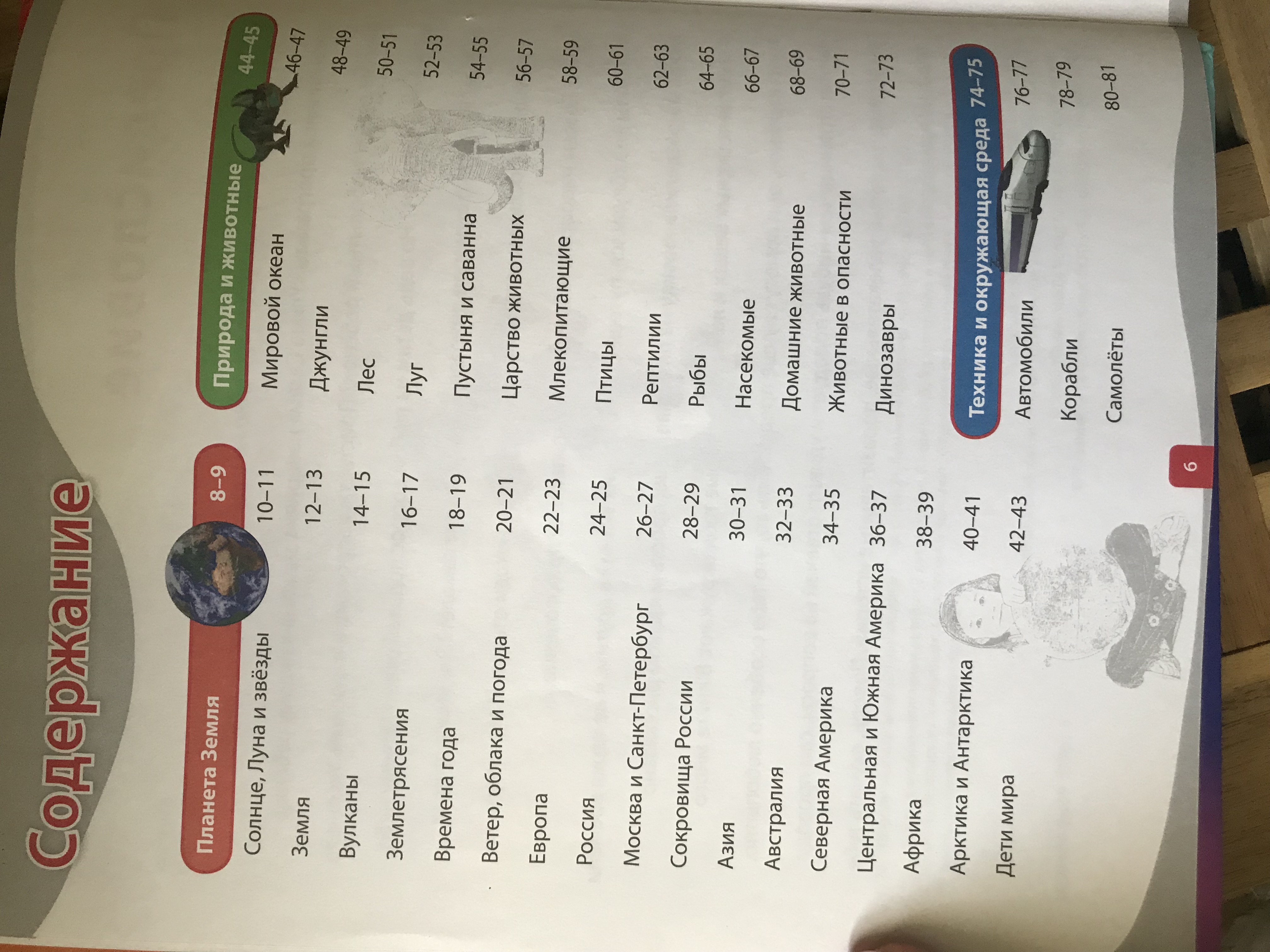 Содержание

Планета Земля 8–9
Солнце, Луна и звёзды 10–11
Земля 12–13
Вулканы 14–15
Землетрясения 16–17
Времена года 18–19
Ветер, облака и погода 20–21
Европа 22–23
Россия 24–25
Москва и Санкт-Петербург 26–27
Сокровища России 28–29
Азия 30–31
Австралия 32–33
Северная Америка 34–35
Центральная и Южная Америка 36–37
Африка 38–39
Арктика и Антарктика 40–41
Дети мира 42–43

Природа и животные 44–45
Мировой океан 46–47
Джунгли 48–49
Лес 50–51
Луг 52–53
Пустыня и саванна 54–55
Царство животных 56–57
Млекопитающие 58–59
Птицы 60–61
Рептилии 62–63
Рыбы 64–65
Насекомые 66–67
Домашние животные 68–69
Животные в опасности 70–71
Динозавры 72–73

Техника и окружающая среда 74–75
Автомобили 76–77
Корабли 78–79
Самолёты 80–81

6